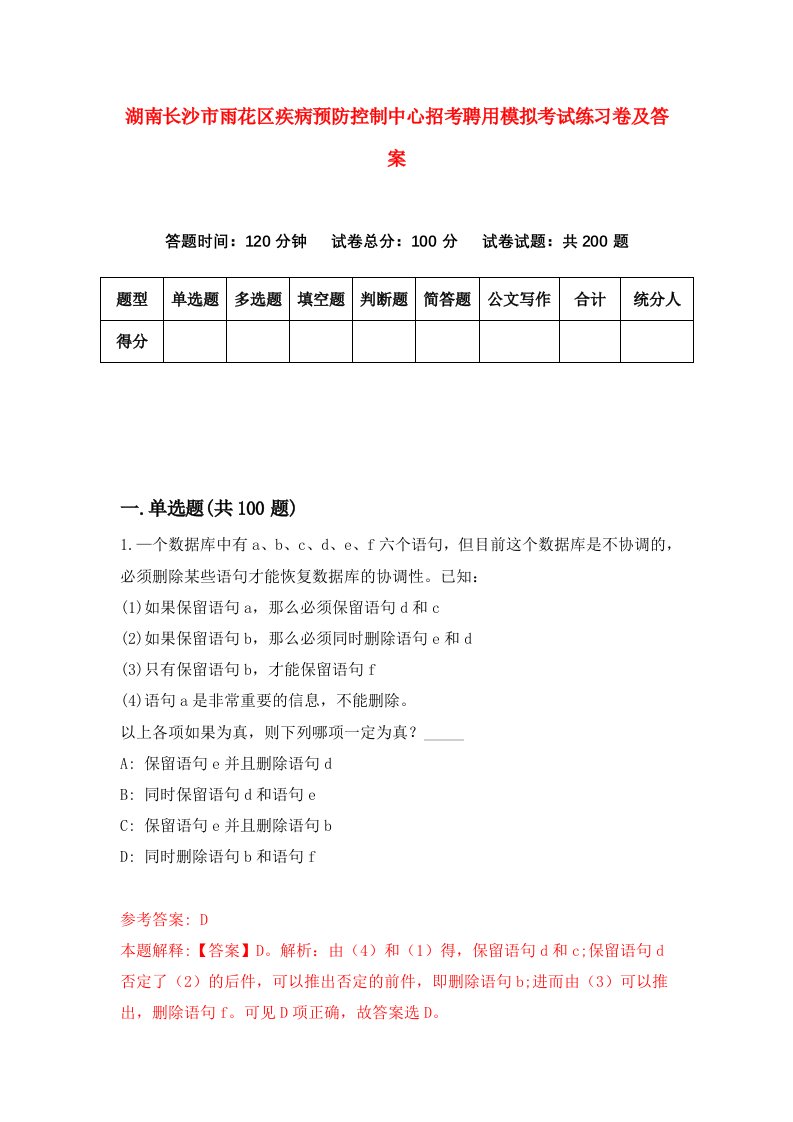 湖南长沙市雨花区疾病预防控制中心招考聘用模拟考试练习卷及答案

答题时间：120 分钟　试卷总分：100 分　试卷试题：共 200 题

| 题型 | 单选题 | 多选题 | 填空题 | 判断题 | 简答题 | 公文写作 | 合计 | 统分人 |
|---|---|---|---|---|---|---|---|---|
| 得分 | | | | | | | | |

一.单选题(共 100 题)

1.一个数据库中有 a、b、c、d、e、f 六个语句，但目前这个数据库是不协调的，必须删除某些语句才能恢复数据库的协调性。已知：
(1)如果保留语句 a，那么必须保留语句 d 和 c
(2)如果保留语句 b，那么必须同时删除语句 e 和 d
(3)只有保留语句 b，才能保留语句 f
(4)语句 a 是非常重要的信息，不能删除。
以上各项如果为真，则下列哪项一定为真？_____
A: 保留语句 e 并且删除语句 d
B: 同时保留语句 d 和语句 e
C: 保留语句 e 并且删除语句 b
D: 同时删除语句 b 和语句 f

参考答案: D
本题解释:【答案】D。解析：由（4）和（1）得，保留语句 d 和 c;保留语句 d 否定了（2）的后件，可以推出否定的前件，即删除语句 b;进而由（3）可以推出，删除语句 f。可见 D 项正确，故答案选 D。